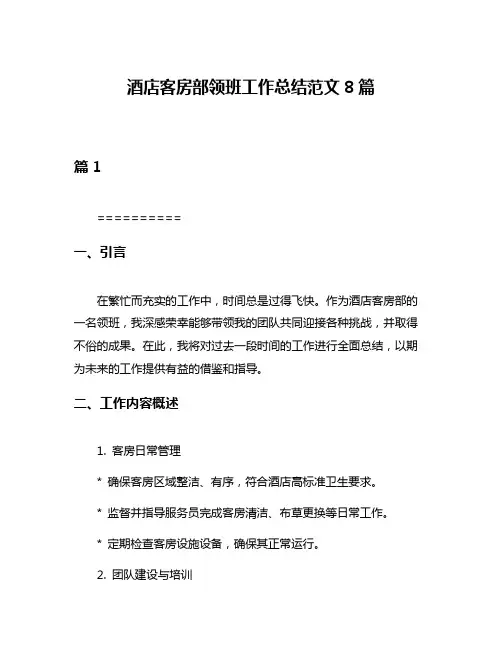 酒店客房部领班工作总结范文 8 篇

篇 1

==========

一、引言

在繁忙而充实的工作中，时间总是过得飞快。作为酒店客房部的一名领班，我深感荣幸能够带领我的团队共同迎接各种挑战，并取得不俗的成果。在此，我将对过去一段时间的工作进行全面总结，以期为未来的工作提供有益的借鉴和指导。

二、工作内容概述

1. 客房日常管理

* 确保客房区域整洁、有序，符合酒店高标准卫生要求。

* 监督并指导服务员完成客房清洁、布草更换等日常工作。

* 定期检查客房设施设备，确保其正常运行。

2. 团队建设与培训